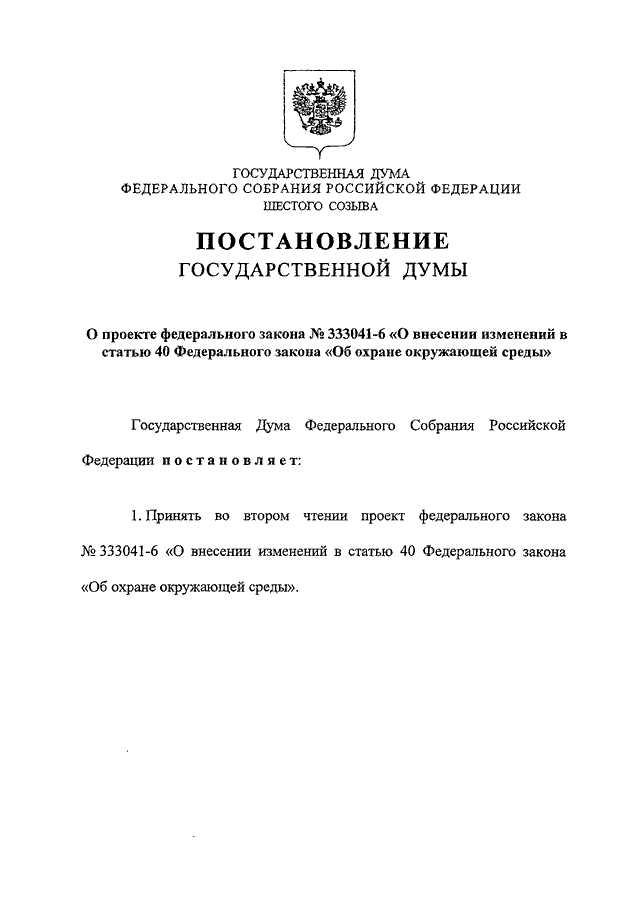 ГОСУДАРСТВЕННАЯ ДУМА
ФЕДЕРАЛЬНОГО СОБРАНИЯ РОССИЙСКОЙ ФЕДЕРАЦИИ
ШЕСТОГО СОЗЫВА

ПОСТАНОВЛЕНИЕ
ГОСУДАРСТВЕННОЙ ДУМЫ

О проекте федерального закона № 333041-6 «О внесении изменений в статью 40 Федерального закона «Об охране окружающей среды»

Государственная Дума Федерального Собрания Российской Федерации постановляет:

1. Принять во втором чтении проект федерального закона № 333041-6 «О внесении изменений в статью 40 Федерального закона «Об охране окружающей среды».